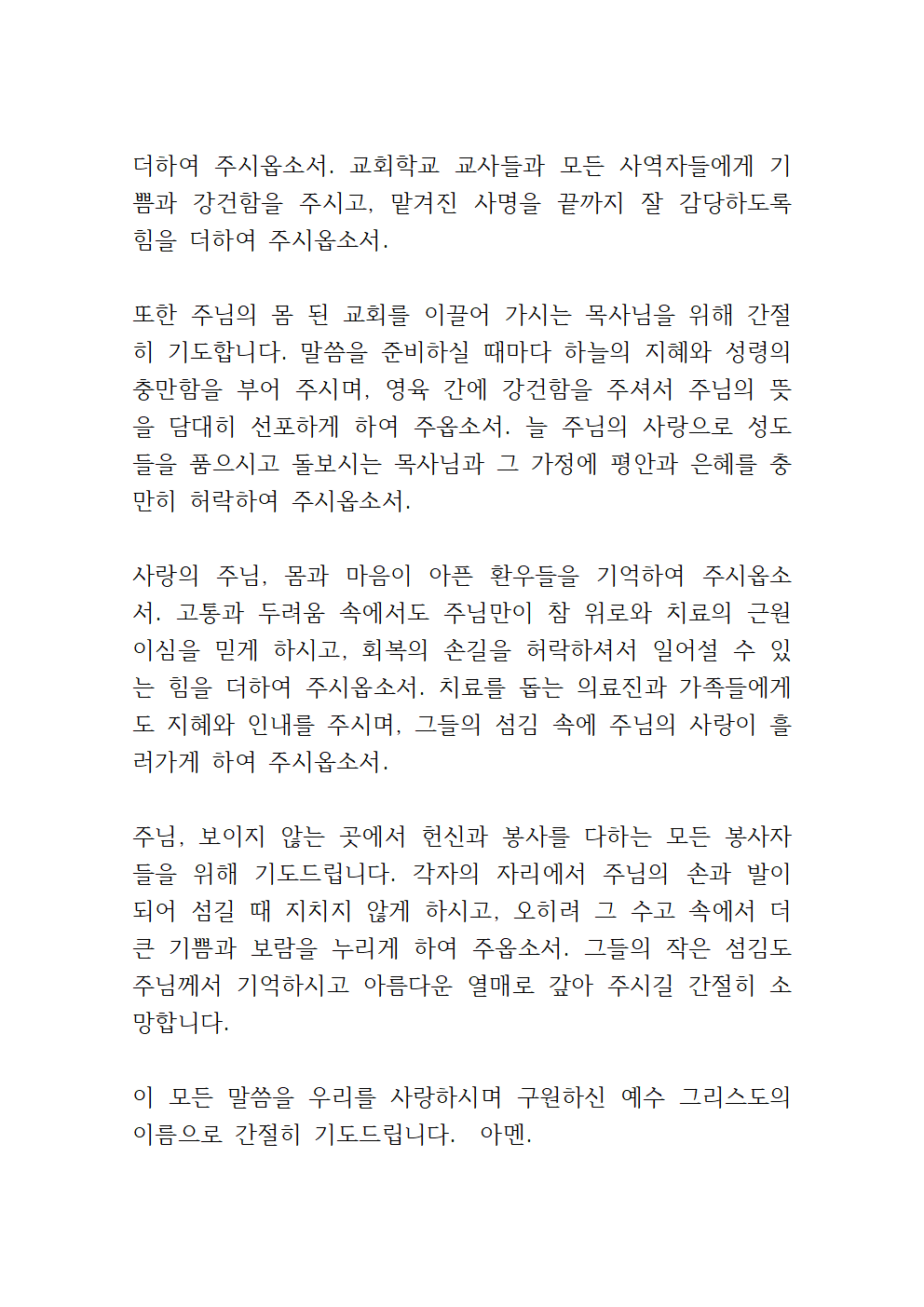 더하여 주시옵소서. 교회학교 교사들과 모든 사역자들에게 기쁨과 강건함을 주시고, 맡겨진 사명을 끝까지 잘 감당하도록 힘을 더하여 주시옵소서.

또한 주님의 몸 된 교회를 이끌어 가시는 목사님을 위해 간절히 기도합니다. 말씀을 준비하실 때마다 하늘의 지혜와 성령의 충만함을 부어 주시며, 영육 간에 강건함을 주셔서 주님의 뜻을 담대히 선포하게 하여 주옵소서. 늘 주님의 사랑으로 성도들을 품으시고 돌보시는 목사님과 그 가정에 평안과 은혜를 충만히 허락하여 주시옵소서.

사랑의 주님, 몸과 마음이 아픈 환우들을 기억하여 주시옵소서. 고통과 두려움 속에서도 주님만이 참 위로와 치료의 근원이심을 믿게 하시고, 회복의 손길을 허락하셔서 일어설 수 있는 힘을 더하여 주시옵소서. 치료를 돕는 의료진과 가족들에게도 지혜와 인내를 주시며, 그들의 섬김 속에 주님의 사랑이 흘러가게 하여 주시옵소서.

주님, 보이지 않는 곳에서 헌신과 봉사를 다하는 모든 봉사자들을 위해 기도드립니다. 각자의 자리에서 주님의 손과 발이 되어 섬길 때 지치지 않게 하시고, 오히려 그 수고 속에서 더 큰 기쁨과 보람을 누리게 하여 주옵소서. 그들의 작은 섬김도 주님께서 기억하시고 아름다운 열매로 갚아 주시길 간절히 소망합니다.

이 모든 말씀을 우리를 사랑하시며 구원하신 예수 그리스도의 이름으로 간절히 기도드립니다. 아멘.